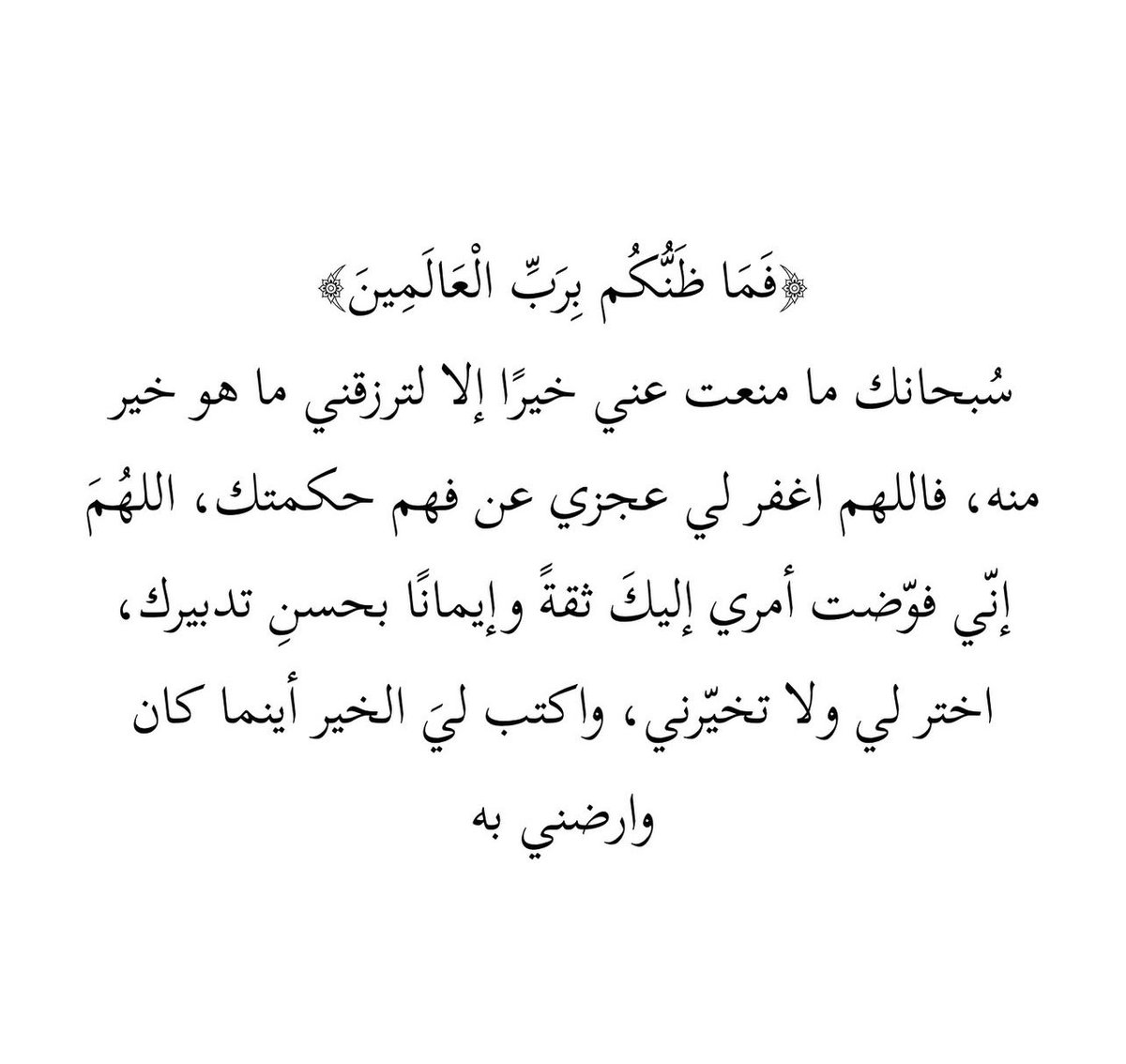 ﴿فَمَا ظَنُّكُم بِرَبِّ الْعَالَمِينَ﴾

سُبحانك ما منعت عني خيرًا إلا لترزقني ما هو خير منه، فاللهم اغفر لي عجزي عن فهم حكمتك، اللهُمَ إنّي فوّضت أمري إليكَ ثقةً وإيمانًا بحسنِ تدبيرك، اختر لي ولا تخيّرني، واكتب ليَ الخير أينما كان وارضني به